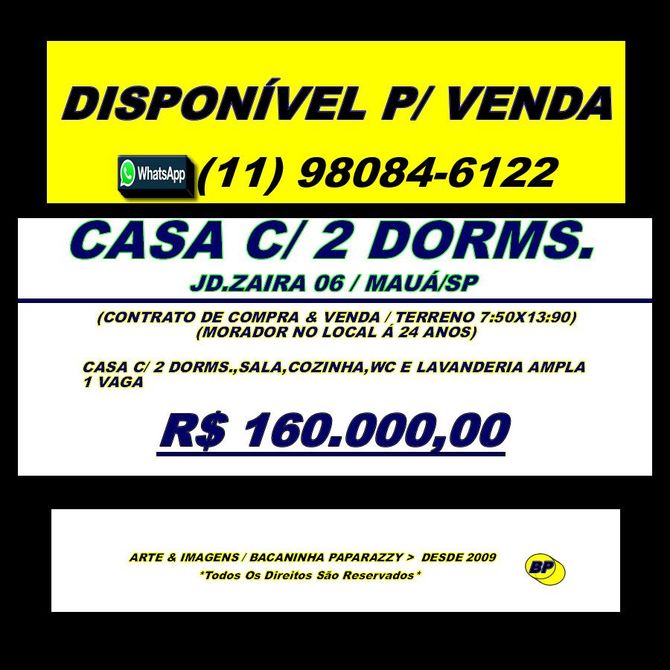 DISPONÍVEL P/ VENDA

WhatsApp (11) 98084-6122

CASA C/ 2 DORMS.

JD.ZAIRA 06 / MAUÁ/SP

(CONTRATO DE COMPRA & VENDA / TERRENO 7:50X13:90)
(MORADOR NO LOCAL Á 24 ANOS)

CASA C/ 2 DORMS.,SALA,COZINHA,WC E LAVANDERIA AMPLA
1 VAGA

R$ 160.000,00

ARTE & IMAGENS / BACANINHA PAPARAZZY > DESDE 2009
*Todos Os Direitos São Reservados*

BP